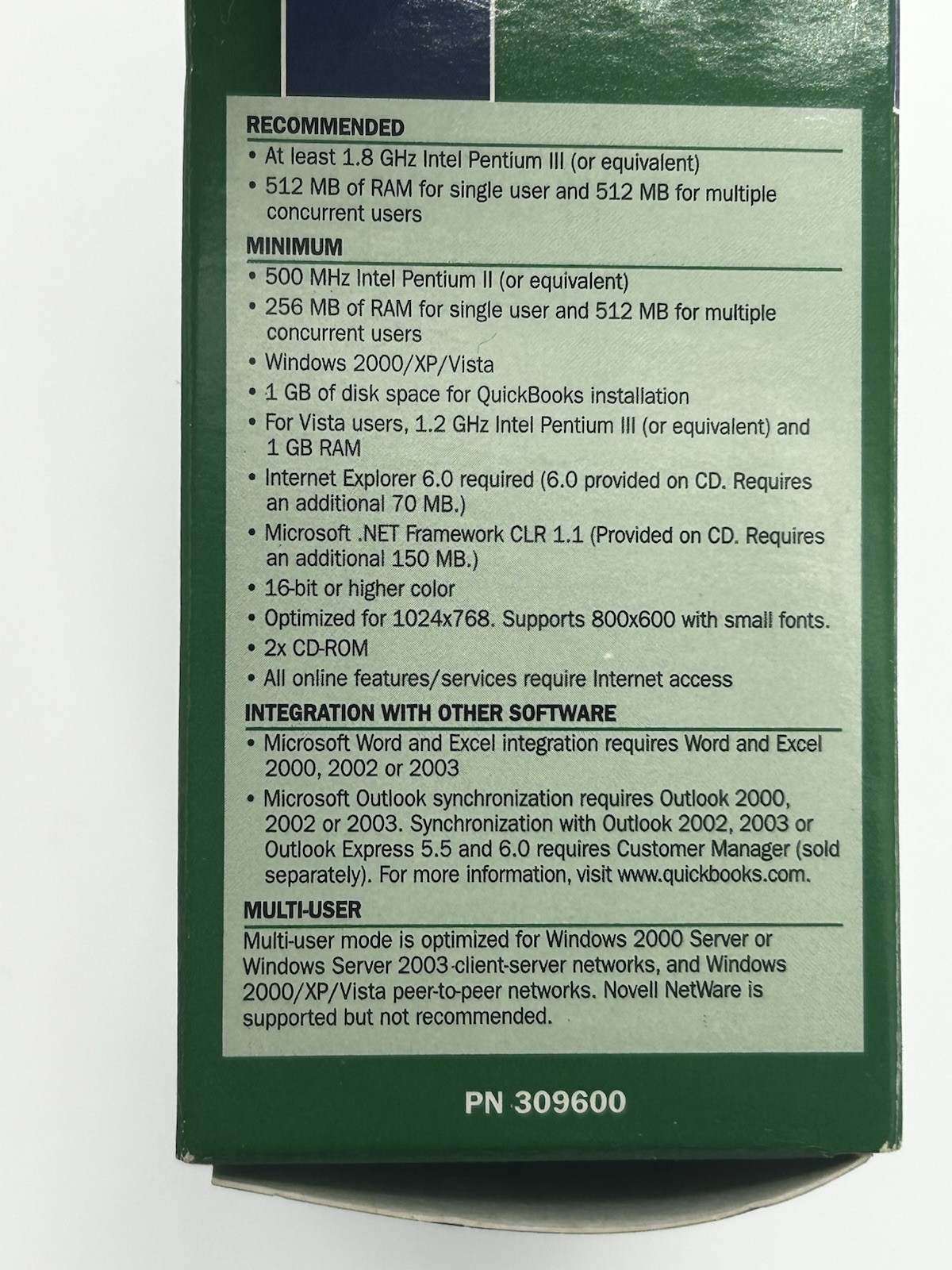 RECOMMENDED

• At least 1.8 GHz Intel Pentium III (or equivalent)
• 512 MB of RAM for single user and 512 MB for multiple concurrent users

MINIMUM

• 500 MHz Intel Pentium II (or equivalent)
• 256 MB of RAM for single user and 512 MB for multiple concurrent users
• Windows 2000/XP/Vista
• 1 GB of disk space for QuickBooks installation
• For Vista users, 1.2 GHz Intel Pentium III (or equivalent) and 1 GB RAM
• Internet Explorer 6.0 required (6.0 provided on CD. Requires an additional 70 MB.)
• Microsoft .NET Framework CLR 1.1 (Provided on CD. Requires an additional 150 MB.)
• 16-bit or higher color
• Optimized for 1024x768. Supports 800x600 with small fonts.
• 2x CD-ROM
• All online features/services require Internet access

INTEGRATION WITH OTHER SOFTWARE

• Microsoft Word and Excel integration requires Word and Excel 2000, 2002 or 2003
• Microsoft Outlook synchronization requires Outlook 2000, 2002 or 2003. Synchronization with Outlook 2002, 2003 or Outlook Express 5.5 and 6.0 requires Customer Manager (sold separately). For more information, visit www.quickbooks.com.

MULTI-USER

Multi-user mode is optimized for Windows 2000 Server or Windows Server 2003 client-server networks, and Windows 2000/XP/Vista peer-to-peer networks. Novell NetWare is supported but not recommended.

PN 309600